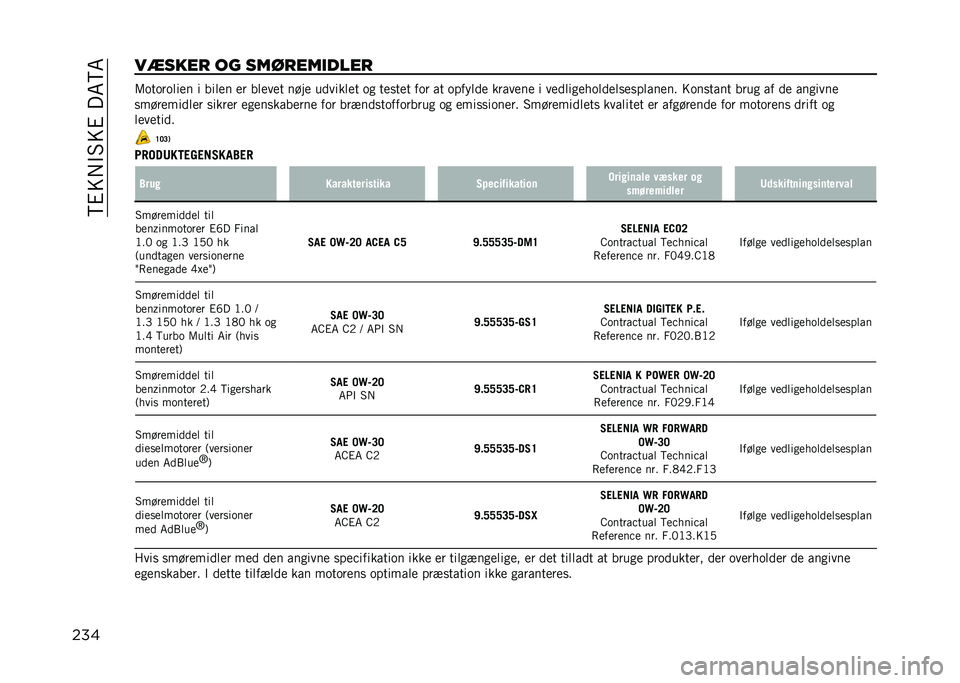 TEKNISKE DATA

VÆSKER OG SMØREMIDLER

Motorolien i bilen er blevet nøje udviklet og testet for at opfylde kravene i vedligeholdelsesplanen. Konstant brug af de angivne smøremidler sikrer egenskaberne for brændstofforbrug og emissioner. Smøremidlets kvalitet er afgørende for motorens drift og levetid.

103)

PRODUKTEGENSKABER

| Brug | Karakteristika | Specifikation | Originale væsker og smøremidler | Udskiftningsinterval |
|---|---|---|---|---|
| Smøremiddel til benzinmotorer E6D Final 1.0 og 1.3 150 hk (undtagen versionerne "Renegade 4xe") | SAE 0W-20 ACEA C5 | 9.55535-DM1 | SELENIA ECO2 Contractual Technical Reference nr. F049.C18 | Ifølge vedligeholdelsesplan |
| Smøremiddel til benzinmotorer E6D 1.0 / 1.3 150 hk / 1.3 180 hk og 1.4 Turbo Multi Air (hvis monteret) | SAE 0W-30 ACEA C2 / API SN | 9.55535-GS1 | SELENIA DIGITEK P.E. Contractual Technical Reference nr. F020.B12 | Ifølge vedligeholdelsesplan |
| Smøremiddel til benzinmotor 2.4 Tigershark (hvis monteret) | SAE 0W-20 API SN | 9.55535-CR1 | SELENIA K POWER 0W-20 Contractual Technical Reference nr. F029.F14 | Ifølge vedligeholdelsesplan |
| Smøremiddel til dieselmotorer (versioner uden AdBlue®) | SAE 0W-30 ACEA C2 | 9.55535-DS1 | SELENIA WR FORWARD 0W-30 Contractual Technical Reference nr. F.842.F13 | Ifølge vedligeholdelsesplan |
| Smøremiddel til dieselmotorer (versioner med AdBlue®) | SAE 0W-20 ACEA C2 | 9.55535-DSX | SELENIA WR FORWARD 0W-20 Contractual Technical Reference nr. F.013.K15 | Ifølge vedligeholdelsesplan |

Hvis smøremidler med den angivne specifikation ikke er tilgængelige, er det tilladt at bruge produkter, der overholder de angivne egenskaber. I dette tilfælde kan motorens optimale præstation ikke garanteres.

234

carmanualsonline.info